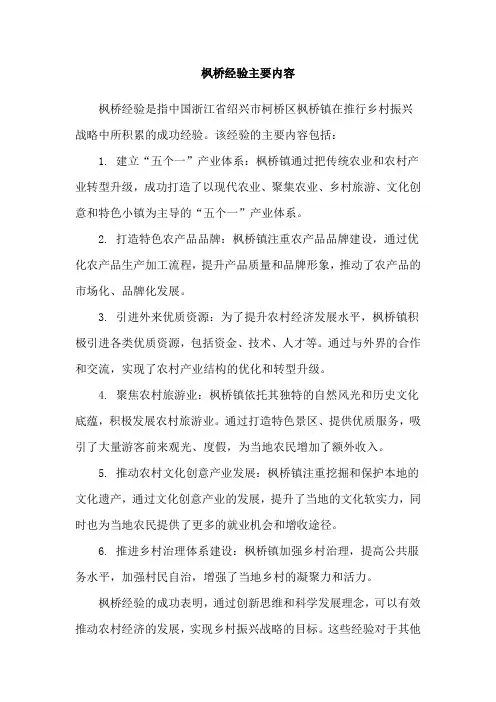 枫桥经验主要内容

枫桥经验是指中国浙江省绍兴市柯桥区枫桥镇在推行乡村振兴战略中所积累的成功经验。该经验的主要内容包括：

1. 建立“五个一”产业体系：枫桥镇通过把传统农业和农村产业转型升级，成功打造了以现代农业、聚集农业、乡村旅游、文化创意和特色小镇为主导的“五个一”产业体系。

2. 打造特色农产品品牌：枫桥镇注重农产品品牌建设，通过优化农产品生产加工流程，提升产品质量和品牌形象，推动了农产品的市场化、品牌化发展。

3. 引进外来优质资源：为了提升农村经济发展水平，枫桥镇积极引进各类优质资源，包括资金、技术、人才等。通过与外界的合作和交流，实现了农村产业结构的优化和转型升级。

4. 聚焦农村旅游业：枫桥镇依托其独特的自然风光和历史文化底蕴，积极发展农村旅游业。通过打造特色景区、提供优质服务，吸引了大量游客前来观光、度假，为当地农民增加了额外收入。

5. 推动农村文化创意产业发展：枫桥镇注重挖掘和保护本地的文化遗产，通过文化创意产业的发展，提升了当地的文化软实力，同时也为当地农民提供了更多的就业机会和增收途径。

6. 推进乡村治理体系建设：枫桥镇加强乡村治理，提高公共服务水平，加强村民自治，增强了当地乡村的凝聚力和活力。

枫桥经验的成功表明，通过创新思维和科学发展理念，可以有效推动农村经济的发展，实现乡村振兴战略的目标。这些经验对于其他